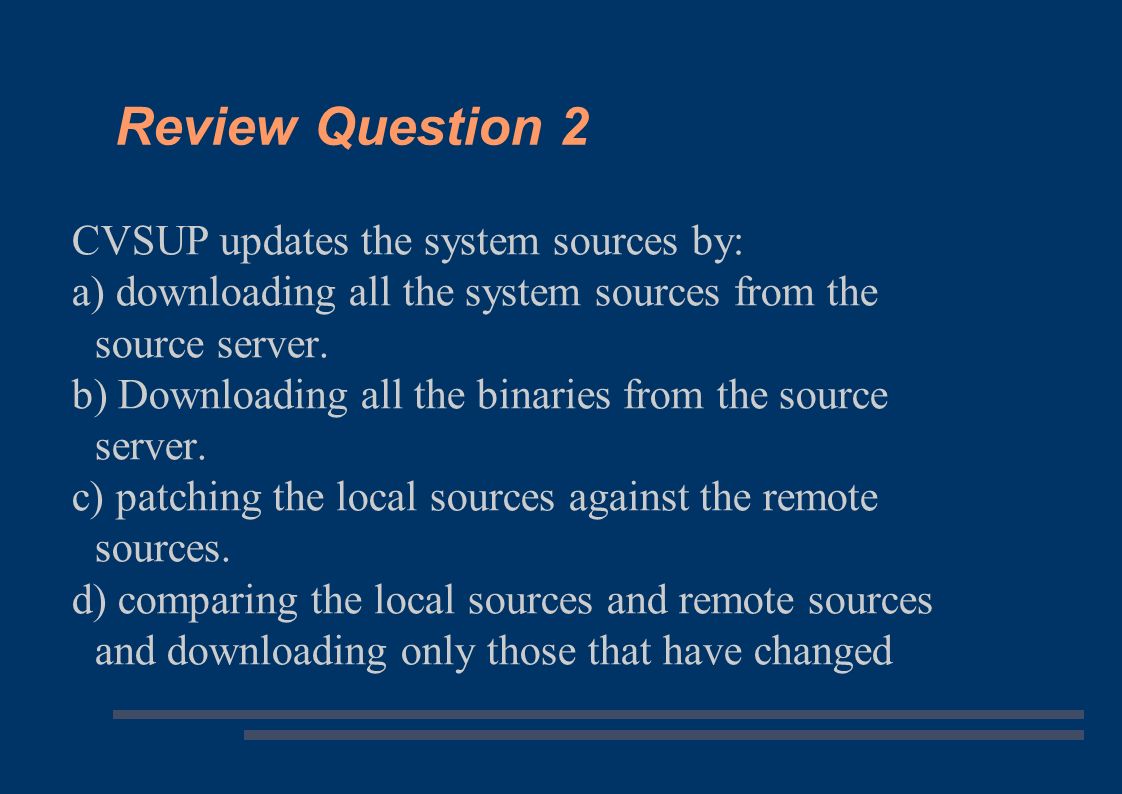 Review Question 2

CVSUP updates the system sources by:
a) downloading all the system sources from the source server.
b) Downloading all the binaries from the source server.
c) patching the local sources against the remote sources.
d) comparing the local sources and remote sources and downloading only those that have changed